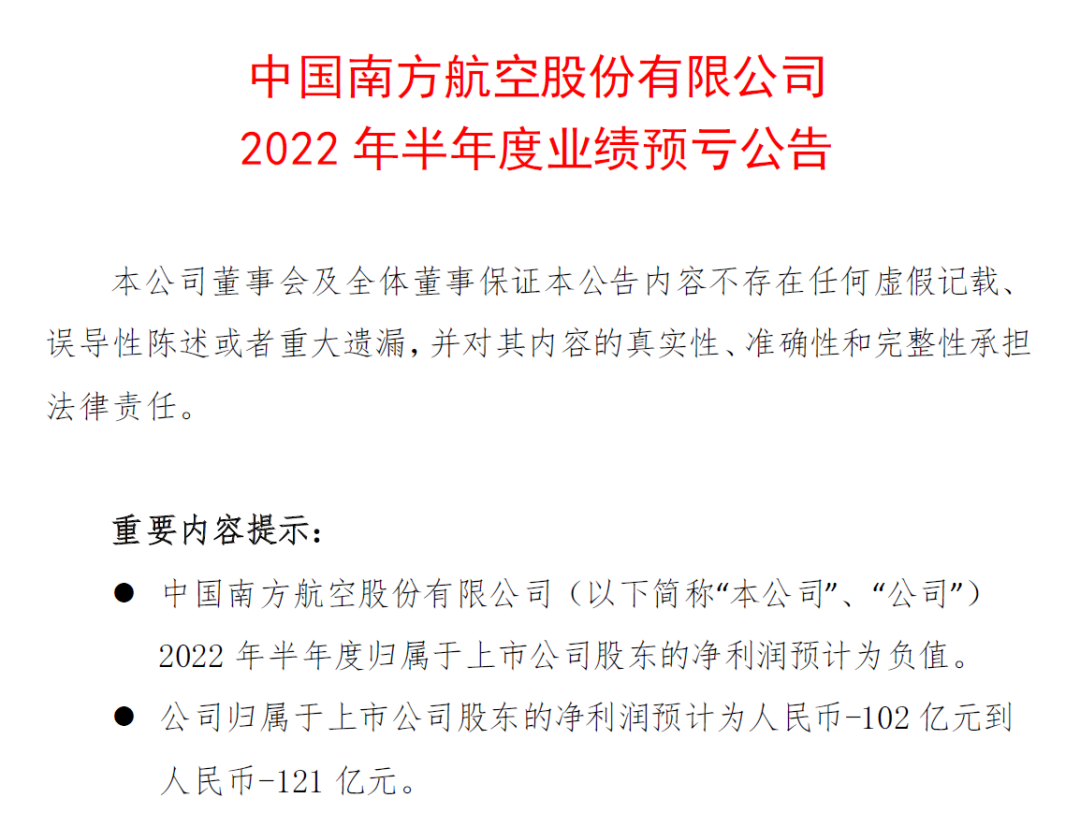 中国南方航空股份有限公司
2022 年半年度业绩预亏公告

本公司董事会及全体董事保证本公告内容不存在任何虚假记载、误导性陈述或者重大遗漏，并对其内容的真实性、准确性和完整性承担法律责任。

重要内容提示：

● 中国南方航空股份有限公司（以下简称“本公司”、“公司”）2022 年半年度归属于上市公司股东的净利润预计为负值。

● 公司归属于上市公司股东的净利润预计为人民币-102 亿元到人民币-121 亿元。